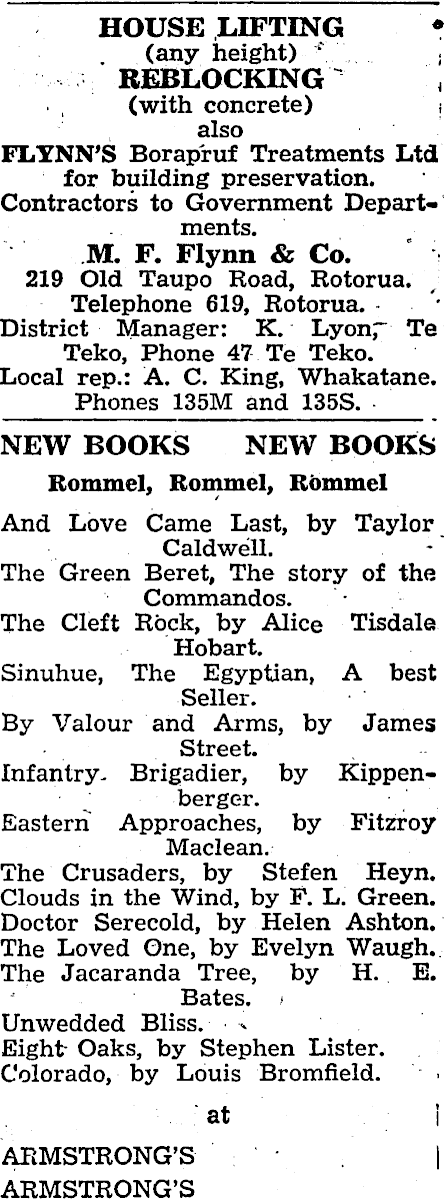 HOUSE LIFTING
(any height)
REBLOCKING
(with concrete)
also
FLYNN'S Borapruf Treatments Ltd for building preservation.
Contractors to Government Departments.
M. F. Flynn & Co.
219 Old Taupo Road, Rotorua.
Telephone 619, Rotorua.
District Manager: K. Lyon, Te Teko, Phone 47 Te Teko.
Local rep.: A. C. King, Whakatane.
Phones 135M and 135S.

NEW BOOKS NEW BOOKS
Rommel, Rommel, Rommel

And Love Came Last, by Taylor Caldwell.
The Green Beret, The story of the Commandos.
The Cleft Rock, by Alice Tisdale Hobart.
Sinuhue, The Egyptian, A best Seller.
By Valour and Arms, by James Street.
Infantry Brigadier, by Kippenberger.
Eastern Approaches, by Fitzroy Maclean.
The Crusaders, by Stefen Heyn.
Clouds in the Wind, by F. L. Green.
Doctor Serecold, by Helen Ashton.
The Loved One, by Evelyn Waugh.
The Jacaranda Tree, by H. E. Bates.
Unwedded Bliss.
Eight Oaks, by Stephen Lister.
Colorado, by Louis Bromfield.

at

ARMSTRONG'S
ARMSTRONG'S